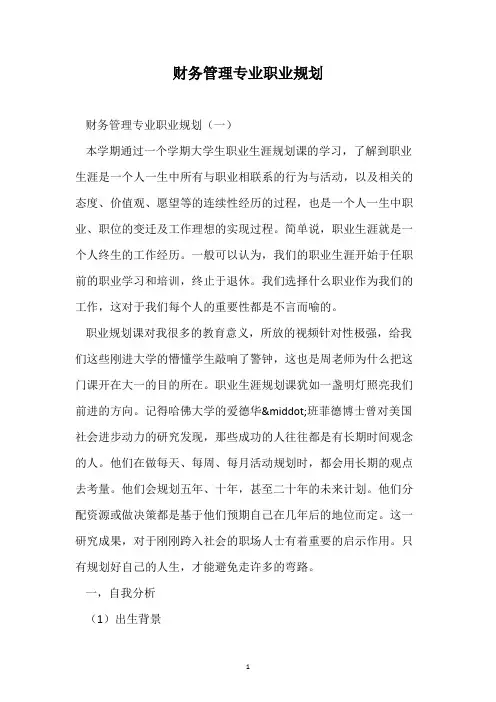 财务管理专业职业规划

财务管理专业职业规划（一）

本学期通过一个学期大学生职业生涯规划课的学习，了解到职业生涯是一个人一生中所有与职业相联系的行为与活动，以及相关的态度、价值观、愿望等的连续性经历的过程，也是一个人一生中职业、职位的变迁及工作理想的实现过程。简单说，职业生涯就是一个人终生的工作经历。一般可以认为，我们的职业生涯开始于任职前的职业学习和培训，终止于退休。我们选择什么职业作为我们的工作，这对于我们每个人的重要性都是不言而喻的。

职业规划课对我很多的教育意义，所放的视频针对性极强，给我们这些刚进大学的懵懂学生敲响了警钟，这也是周老师为什么把这门课开在大一的目的所在。职业生涯规划课犹如一盏明灯照亮我们前进的方向。记得哈佛大学的爱德华&middot;班菲德博士曾对美国社会进步动力的研究发现，那些成功的人往往都是有长期时间观念的人。他们在做每天、每周、每月活动规划时，都会用长期的观点去考量。他们会规划五年、十年，甚至二十年的未来计划。他们分配资源或做决策都是基于他们预期自己在几年后的地位而定。这一研究成果，对于刚刚跨入社会的职场人士有着重要的启示作用。只有规划好自己的人生，才能避免走许多的弯路。

一，自我分析

（1）出生背景

1